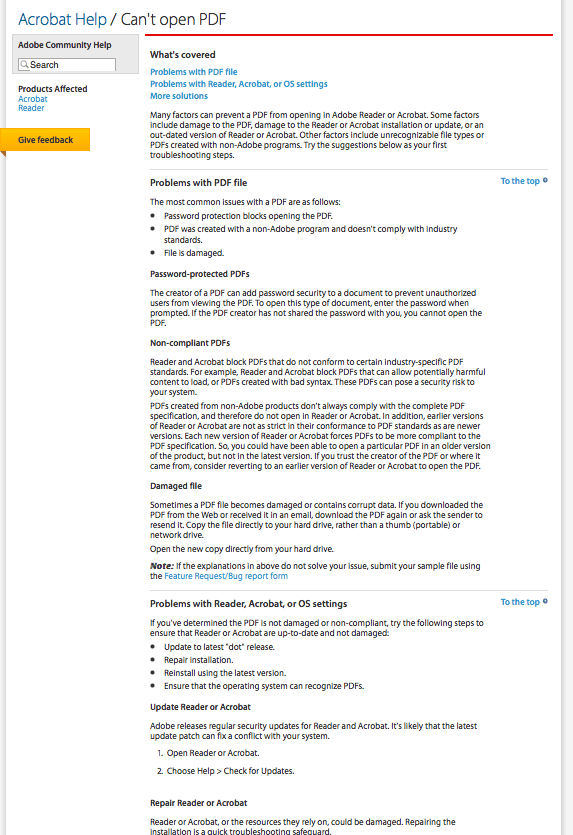 Acrobat Help / Can't open PDF

Adobe Community Help

Search

Products Affected
Acrobat
Reader

Give feedback

What's covered

Problems with PDF file
Problems with Reader, Acrobat, or OS settings
More solutions

Many factors can prevent a PDF from opening in Adobe Reader or Acrobat. Some factors include damage to the PDF, damage to the Reader or Acrobat installation or update, or an out-dated version of Reader or Acrobat. Other factors include unrecognizable file types or PDFs created with non-Adobe programs. Try the suggestions below as your first troubleshooting steps.

Problems with PDF file

To the top

The most common issues with a PDF are as follows:
- Password protection blocks opening the PDF.
- PDF was created with a non-Adobe program and doesn't comply with industry standards.
- File is damaged.

Password-protected PDFs

The creator of a PDF can add password security to a document to prevent unauthorized users from viewing the PDF. To open this type of document, enter the password when prompted. If the PDF creator has not shared the password with you, you cannot open the PDF.

Non-compliant PDFs

Reader and Acrobat block PDFs that do not conform to certain industry-specific PDF standards. For example, Reader and Acrobat block PDFs that can allow potentially harmful content to load, or PDFs created with bad syntax. These PDFs can pose a security risk to your system.

PDFs created from non-Adobe products don't always comply with the complete PDF specification, and therefore do not open in Reader or Acrobat. In addition, earlier versions of Reader or Acrobat are not as strict in their conformance to PDF standards as are newer versions. Each new version of Reader or Acrobat forces PDFs to be more compliant to the PDF specification. So, you could have been able to open a particular PDF in an older version of the product, but not in the latest version. If you trust the creator of the PDF or where it came from, consider reverting to an earlier version of Reader or Acrobat to open the PDF.

Damaged file

Sometimes a PDF file becomes damaged or contains corrupt data. If you downloaded the PDF from the Web or received it in an email, download the PDF again or ask the sender to resend it. Copy the file directly to your hard drive, rather than a thumb (portable) or network drive.

Open the new copy directly from your hard drive.

Note: If the explanations in above do not solve your issue, submit your sample file using the Feature Request/Bug report form

Problems with Reader, Acrobat, or OS settings

To the top

If you've determined the PDF is not damaged or non-compliant, try the following steps to ensure that Reader or Acrobat are up-to-date and not damaged:
- Update to latest "dot" release.
- Repair installation.
- Reinstall using the latest version.
- Ensure that the operating system can recognize PDFs.

Update Reader or Acrobat

Adobe releases regular security updates for Reader and Acrobat. It's likely that the latest update patch can fix a conflict with your system.

1. Open Reader or Acrobat.
2. Choose Help > Check for Updates.

Repair Reader or Acrobat

Reader or Acrobat, or the resources they rely on, could be damaged. Repairing the installation is a quick troubleshooting safeguard.